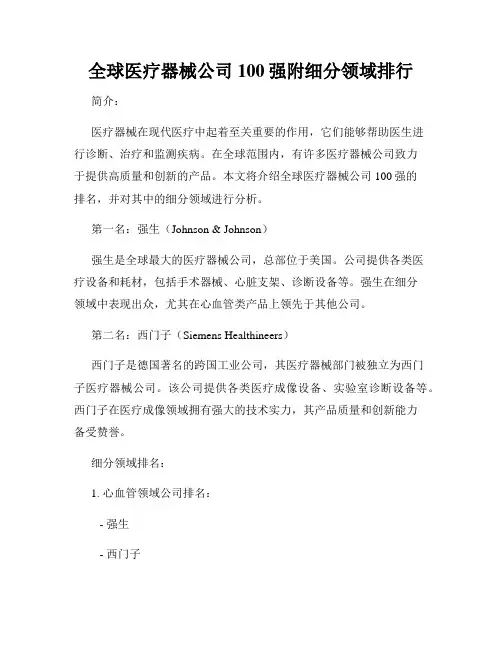 全球医疗器械公司 100 强附细分领域排行

简介：

医疗器械在现代医疗中起着至关重要的作用，它们能够帮助医生进行诊断、治疗和监测疾病。在全球范围内，有许多医疗器械公司致力于提供高质量和创新的产品。本文将介绍全球医疗器械公司 100 强的排名，并对其中的细分领域进行分析。

第一名：强生（Johnson & Johnson）

强生是全球最大的医疗器械公司，总部位于美国。公司提供各类医疗设备和耗材，包括手术器械、心脏支架、诊断设备等。强生在细分领域中表现出众，尤其在心血管类产品上领先于其他公司。

第二名：西门子（Siemens Healthineers）

西门子是德国著名的跨国工业公司，其医疗器械部门被独立为西门子医疗器械公司。该公司提供各类医疗成像设备、实验室诊断设备等。西门子在医疗成像领域拥有强大的技术实力，其产品质量和创新能力备受赞誉。

细分领域排名：

1. 心血管领域公司排名：

- 强生

- 西门子